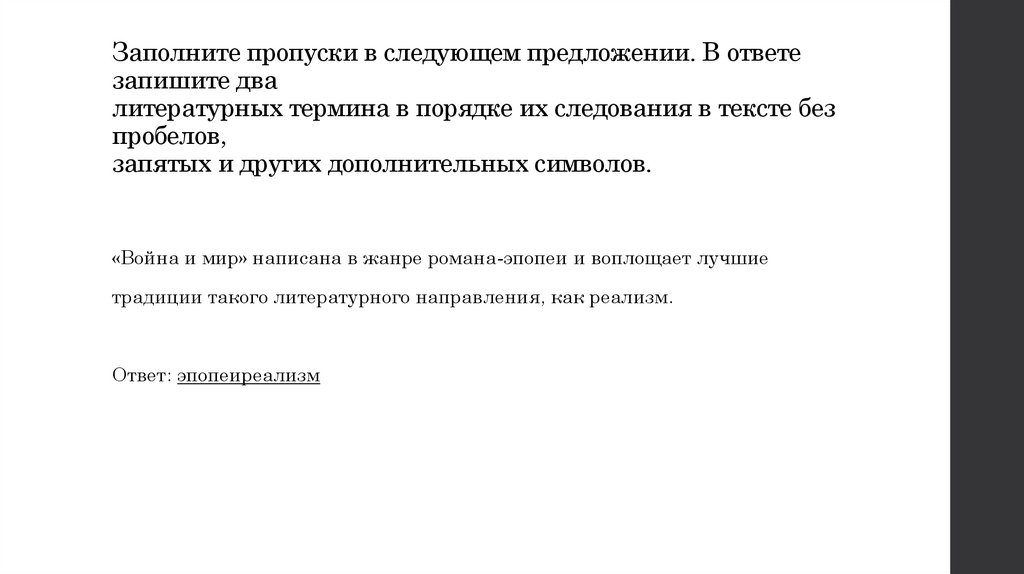 Заполните пропуски в следующем предложении. В ответе запишите два литературных термина в порядке их следования в тексте без пробелов, запятых и других дополнительных символов.

«Война и мир» написана в жанре романа-эпопеи и воплощает лучшие традиции такого литературного направления, как реализм.

Ответ: эпопеиреализм